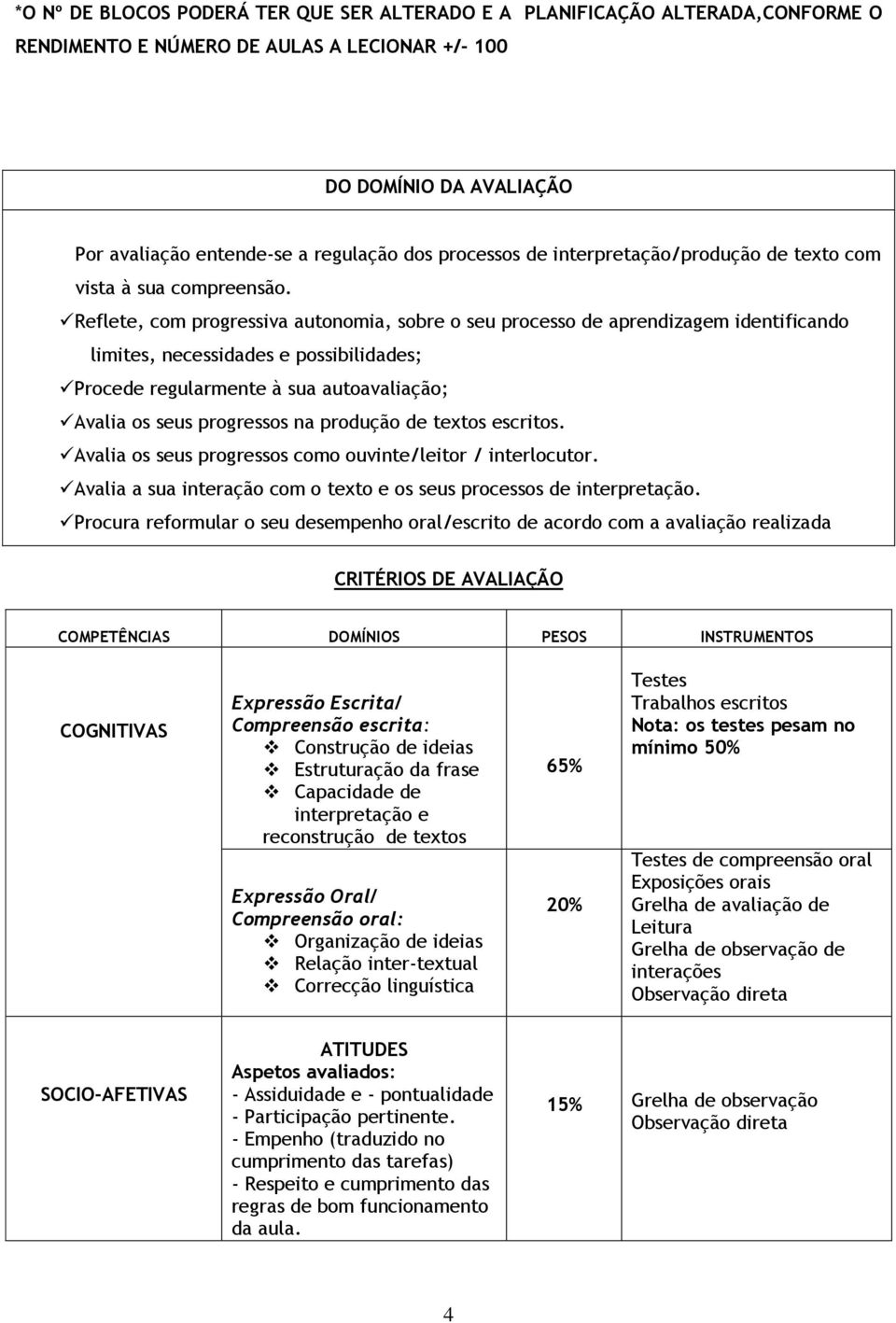 *O Nº DE BLOCOS PODERÁ TER QUE SER ALTERADO E A PLANIFICAÇÃO ALTERADA,CONFORME O RENDIMENTO E NÚMERO DE AULAS A LECIONAR +/- 100

DO DOMÍNIO DA AVALIAÇÃO

Por avaliação entende-se a regulação dos processos de interpretação/produção de texto com vista à sua compreensão.

✓Reflete, com progressiva autonomia, sobre o seu processo de aprendizagem identificando limites, necessidades e possibilidades;
✓Procede regularmente à sua autoavaliação;
✓Avalia os seus progressos na produção de textos escritos.
✓Avalia os seus progressos como ouvinte/leitor / interlocutor.
✓Avalia a sua interação com o texto e os seus processos de interpretação.
✓Procura reformular o seu desempenho oral/escrito de acordo com a avaliação realizada

CRITÉRIOS DE AVALIAÇÃO

| COMPETÊNCIAS | DOMÍNIOS | PESOS | INSTRUMENTOS |
|---|---|---|---|
| COGNITIVAS | Expressão Escrita/ Compreensão escrita: ❖ Construção de ideias ❖ Estruturação da frase ❖ Capacidade de interpretação e reconstrução de textos | 65% | Testes Trabalhos escritos Nota: os testes pesam no mínimo 50% |
| | Expressão Oral/ Compreensão oral: ❖ Organização de ideias ❖ Relação inter-textual ❖ Correcção linguística | 20% | Testes de compreensão oral Exposições orais Grelha de avaliação de Leitura Grelha de observação de interações Observação direta |
| SOCIO-AFETIVAS | ATITUDES Aspetos avaliados: - Assiduidade e - pontualidade - Participação pertinente. - Empenho (traduzido no cumprimento das tarefas) - Respeito e cumprimento das regras de bom funcionamento da aula. | 15% | Grelha de observação Observação direta |

4